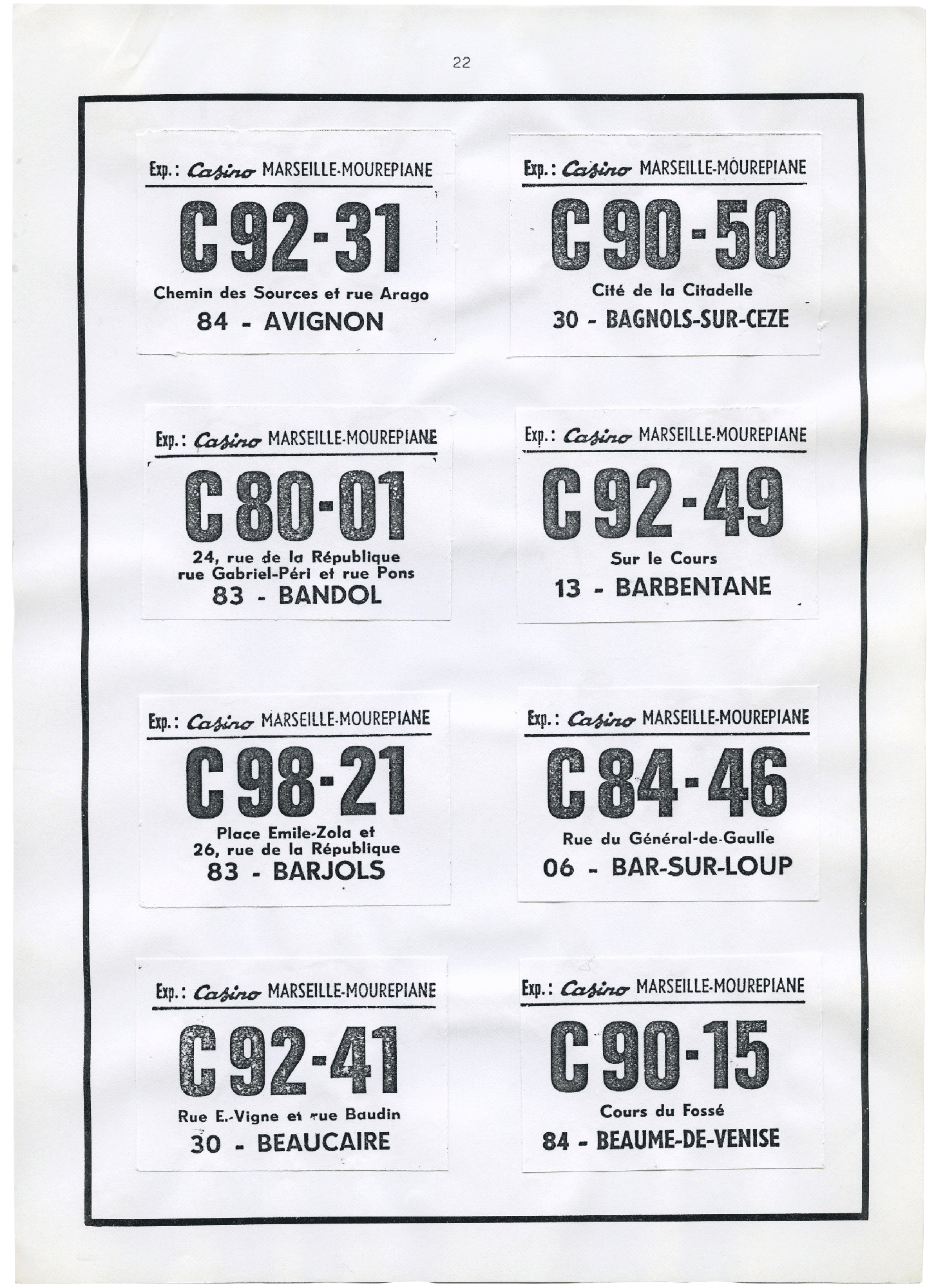 22

Exp.: Casino MARSEILLE-MOUREPIANE

C 92-31

Chemin des Sources et rue Arago

84 - AVIGNON

Exp.: Casino MARSEILLE-MOUREPIANE

C 90-50

Cité de la Citadelle

30 - BAGNOLS-SUR-CEZE

Exp.: Casino MARSEILLE-MOUREPIANE

C 80-01

24, rue de la République rue Gabriel-Péri et rue Pons

83 - BANDOL

Exp.: Casino MARSEILLE-MOUREPIANE

C 92-49

Sur le Cours

13 - BARBENTANE

Exp.: Casino MARSEILLE-MOUREPIANE

C 98-21

Place Emile-Zola et 26, rue de la République

83 - BARJOLS

Exp.: Casino MARSEILLE-MOUREPIANE

C 84-46

Rue du Général-de-Gaulle

06 - BAR-SUR-LOUP

Exp.: Casino MARSEILLE-MOUREPIANE

C 92-41

Rue E.-Vigne et rue Baudin

30 - BEAUCAIRE

Exp.: Casino MARSEILLE-MOUREPIANE

C 90-15

Cours du Fossé

84 - BEAUME-DE-VENISE